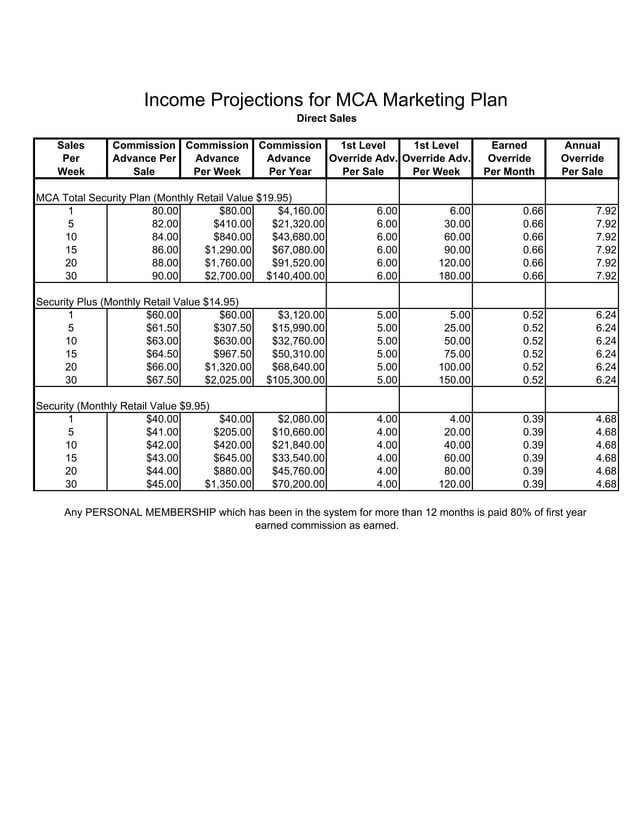 Income Projections for MCA Marketing Plan

Direct Sales

| Sales Per Week | Commission Advance Per Sale | Commission Advance Per Week | Commission Advance Per Year | 1st Level Override Adv. Per Sale | 1st Level Override Adv. Per Week | Earned Override Per Month | Annual Override Per Sale |
|---|---|---|---|---|---|---|---|
| MCA Total Security Plan (Monthly Retail Value $19.95) | | | | | | | |
| 1 | 80.00 | $80.00 | $4,160.00 | 6.00 | 6.00 | 0.66 | 7.92 |
| 5 | 82.00 | $410.00 | $21,320.00 | 6.00 | 30.00 | 0.66 | 7.92 |
| 10 | 84.00 | $840.00 | $43,680.00 | 6.00 | 60.00 | 0.66 | 7.92 |
| 15 | 86.00 | $1,290.00 | $67,080.00 | 6.00 | 90.00 | 0.66 | 7.92 |
| 20 | 88.00 | $1,760.00 | $91,520.00 | 6.00 | 120.00 | 0.66 | 7.92 |
| 30 | 90.00 | $2,700.00 | $140,400.00 | 6.00 | 180.00 | 0.66 | 7.92 |
| Security Plus (Monthly Retail Value $14.95) | | | | | | | |
| 1 | $60.00 | $60.00 | $3,120.00 | 5.00 | 5.00 | 0.52 | 6.24 |
| 5 | $61.50 | $307.50 | $15,990.00 | 5.00 | 25.00 | 0.52 | 6.24 |
| 10 | $63.00 | $630.00 | $32,760.00 | 5.00 | 50.00 | 0.52 | 6.24 |
| 15 | $64.50 | $967.50 | $50,310.00 | 5.00 | 75.00 | 0.52 | 6.24 |
| 20 | $66.00 | $1,320.00 | $68,640.00 | 5.00 | 100.00 | 0.52 | 6.24 |
| 30 | $67.50 | $2,025.00 | $105,300.00 | 5.00 | 150.00 | 0.52 | 6.24 |
| Security (Monthly Retail Value $9.95) | | | | | | | |
| 1 | $40.00 | $40.00 | $2,080.00 | 4.00 | 4.00 | 0.39 | 4.68 |
| 5 | $41.00 | $205.00 | $10,660.00 | 4.00 | 20.00 | 0.39 | 4.68 |
| 10 | $42.00 | $420.00 | $21,840.00 | 4.00 | 40.00 | 0.39 | 4.68 |
| 15 | $43.00 | $645.00 | $33,540.00 | 4.00 | 60.00 | 0.39 | 4.68 |
| 20 | $44.00 | $880.00 | $45,760.00 | 4.00 | 80.00 | 0.39 | 4.68 |
| 30 | $45.00 | $1,350.00 | $70,200.00 | 4.00 | 120.00 | 0.39 | 4.68 |

Any PERSONAL MEMBERSHIP which has been in the system for more than 12 months is paid 80% of first year earned commission as earned.